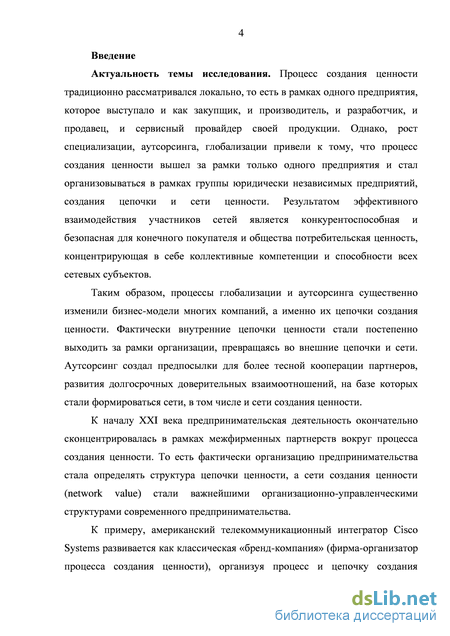 4

Введение

Актуальность темы исследования. Процесс создания ценности традиционно рассматривался локально, то есть в рамках одного предприятия, которое выступало и как закупщик, и производитель, и разработчик, и продавец, и сервисный провайдер своей продукции. Однако, рост специализации, аутсорсинга, глобализации привели к тому, что процесс создания ценности вышел за рамки только одного предприятия и стал организовываться в рамках группы юридически независимых предприятий, создания цепочки и сети ценности. Результатом эффективного взаимодействия участников сетей является конкурентоспособная и безопасная для конечного покупателя и общества потребительская ценность, концентрирующая в себе коллективные компетенции и способности всех сетевых субъектов.

Таким образом, процессы глобализации и аутсорсинга существенно изменили бизнес-модели многих компаний, а именно их цепочки создания ценности. Фактически внутренние цепочки ценности стали постепенно выходить за рамки организации, превращаясь во внешние цепочки и сети. Аутсорсинг создал предпосылки для более тесной кооперации партнеров, развития долгосрочных доверительных взаимоотношений, на базе которых стали формироваться сети, в том числе и сети создания ценности.

К началу XXI века предпринимательская деятельность окончательно сконцентрировалась в рамках межфирменных партнерств вокруг процесса создания ценности. То есть фактически организацию предпринимательства стала определять структура цепочки ценности, а сети создания ценности (network value) стали важнейшими организационно-управленческими структурами современного предпринимательства.

К примеру, американский телекоммуникационный интегратор Cisco Systems развивается как классическая «бренд-компания» (фирма-организатор процесса создания ценности), организуя процесс и цепочку создания

dsLib.net
библиотека диссертаций